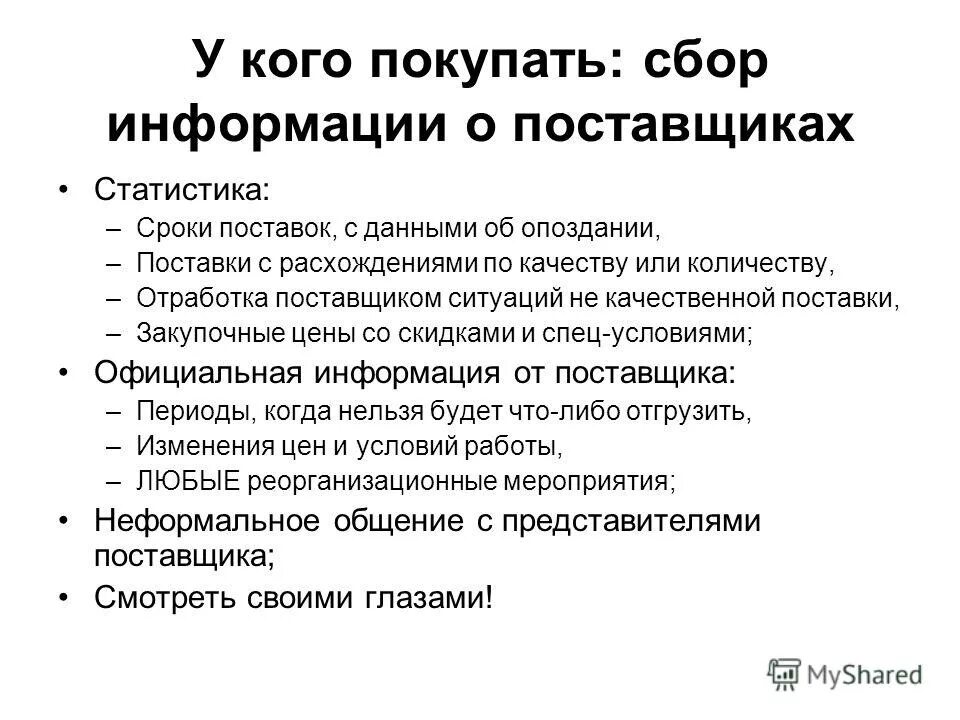 У кого покупать: сбор информации о поставщиках

• Статистика:
– Сроки поставок, с данными об опоздании,
– Поставки с расхождениями по качеству или количеству,
– Отработка поставщиком ситуаций не качественной поставки,
– Закупочные цены со скидками и спец-условиями;
• Официальная информация от поставщика:
– Периоды, когда нельзя будет что-либо отгрузить,
– Изменения цен и условий работы,
– ЛЮБЫЕ реорганизационные мероприятия;
• Неформальное общение с представителями поставщика;
• Смотреть своими глазами!

MyShared